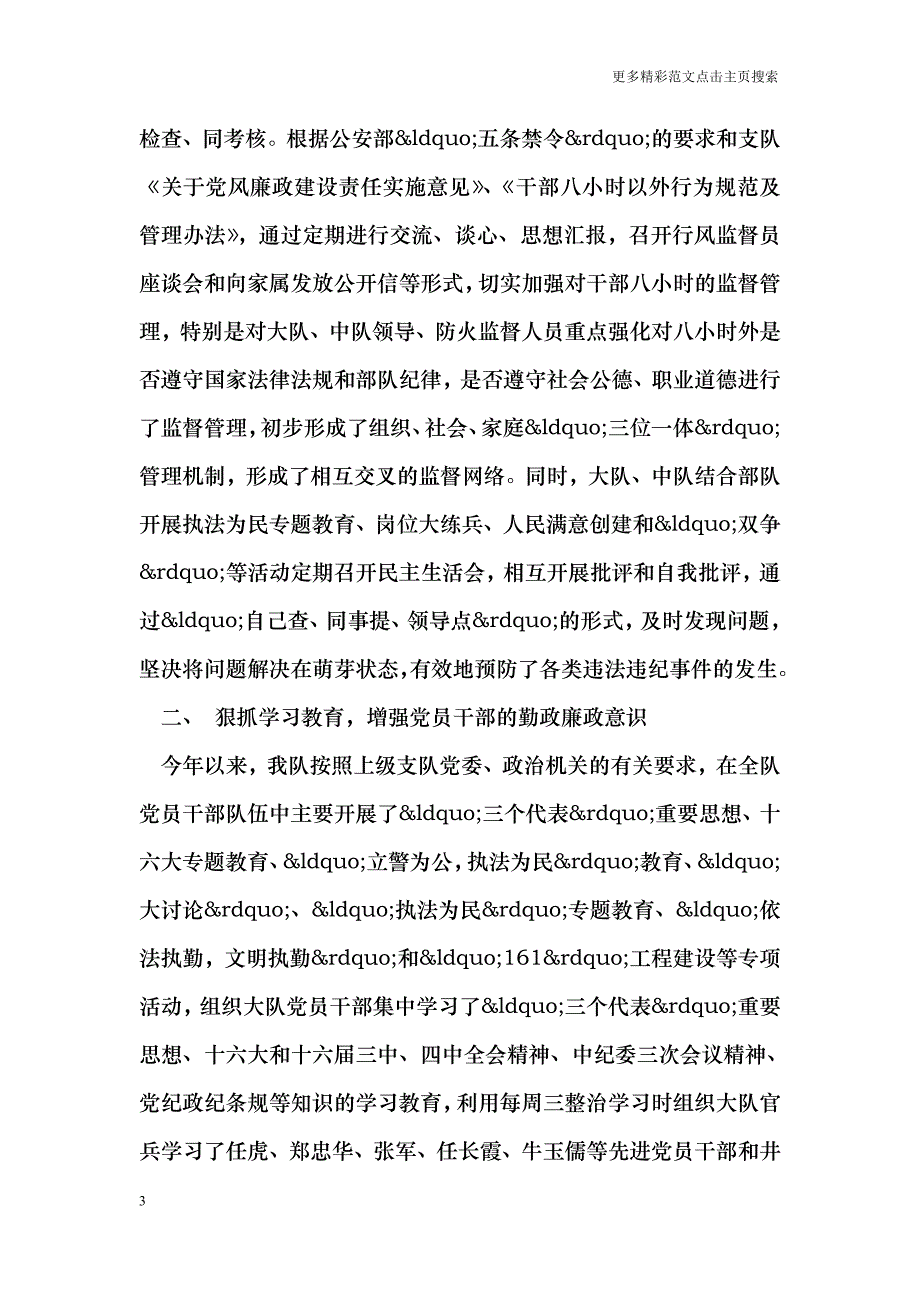 更多精彩范文点击主页搜索

检查、同考核。根据公安部&ldquo;五条禁令&rdquo;的要求和支队《关于党风廉政建设责任实施意见》、《干部八小时以外行为规范及管理办法》，通过定期进行交流、谈心、思想汇报，召开行风监督员座谈会和向家属发放公开信等形式，切实加强对干部八小时的监督管理，特别是对大队、中队领导、防火监督人员重点强化对八小时外是否遵守国家法律法规和部队纪律，是否遵守社会公德、职业道德进行了监督管理，初步形成了组织、社会、家庭&ldquo;三位一体&rdquo;管理机制，形成了相互交叉的监督网络。同时，大队、中队结合部队开展执法为民专题教育、岗位大练兵、人民满意创建和&ldquo;双争&rdquo;等活动定期召开民主生活会，相互开展批评和自我批评，通过&ldquo;自己查、同事提、领导点&rdquo;的形式，及时发现问题，坚决将问题解决在萌芽状态，有效地预防了各类违法违纪事件的发生。

二、 狠抓学习教育，增强党员干部的勤政廉政意识

今年以来，我队按照上级支队党委、政治机关的有关要求，在全队党员干部队伍中主要开展了&ldquo;三个代表&rdquo;重要思想、十六大专题教育、&ldquo;立警为公，执法为民&rdquo;教育、&ldquo;大讨论&rdquo;、&ldquo;执法为民&rdquo;专题教育、&ldquo;依法执勤，文明执勤&rdquo;和&ldquo;161&rdquo;工程建设等专项活动，组织大队党员干部集中学习了&ldquo;三个代表&rdquo;重要思想、十六大和十六届三中、四中全会精神、中纪委三次会议精神、党纪政纪条规等知识的学习教育，利用每周三整治学习时组织大队官兵学习了任虎、郑忠华、张军、任长霞、牛玉儒等先进党员干部和井

3